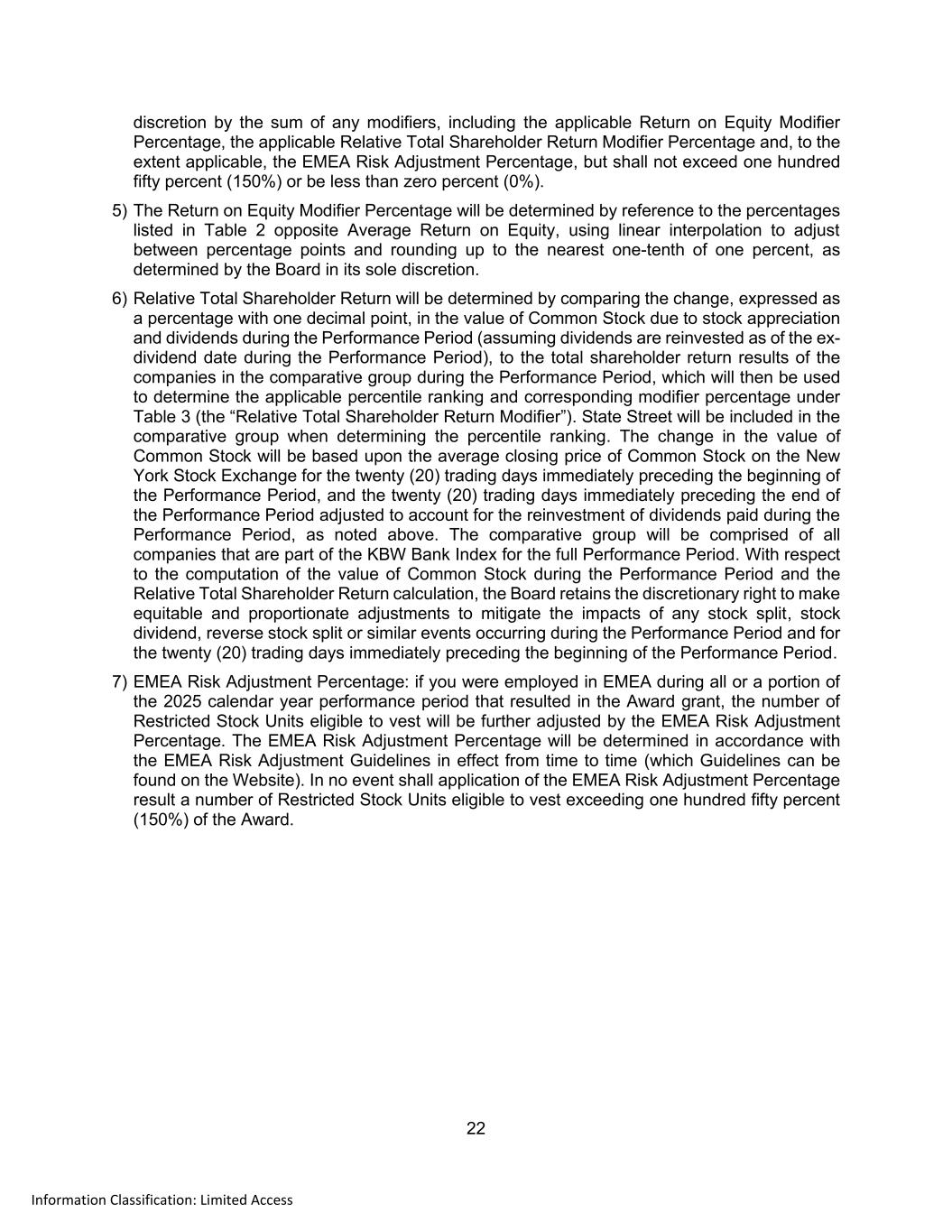 discretion by the sum of any modifiers, including the applicable Return on Equity Modifier Percentage, the applicable Relative Total Shareholder Return Modifier Percentage and, to the extent applicable, the EMEA Risk Adjustment Percentage, but shall not exceed one hundred fifty percent (150%) or be less than zero percent (0%).

5) The Return on Equity Modifier Percentage will be determined by reference to the percentages listed in Table 2 opposite Average Return on Equity, using linear interpolation to adjust between percentage points and rounding up to the nearest one-tenth of one percent, as determined by the Board in its sole discretion.

6) Relative Total Shareholder Return will be determined by comparing the change, expressed as a percentage with one decimal point, in the value of Common Stock due to stock appreciation and dividends during the Performance Period (assuming dividends are reinvested as of the ex-dividend date during the Performance Period), to the total shareholder return results of the companies in the comparative group during the Performance Period, which will then be used to determine the applicable percentile ranking and corresponding modifier percentage under Table 3 (the “Relative Total Shareholder Return Modifier”). State Street will be included in the comparative group when determining the percentile ranking. The change in the value of Common Stock will be based upon the average closing price of Common Stock on the New York Stock Exchange for the twenty (20) trading days immediately preceding the beginning of the Performance Period, and the twenty (20) trading days immediately preceding the end of the Performance Period adjusted to account for the reinvestment of dividends paid during the Performance Period, as noted above. The comparative group will be comprised of all companies that are part of the KBW Bank Index for the full Performance Period. With respect to the computation of the value of Common Stock during the Performance Period and the Relative Total Shareholder Return calculation, the Board retains the discretionary right to make equitable and proportionate adjustments to mitigate the impacts of any stock split, stock dividend, reverse stock split or similar events occurring during the Performance Period and for the twenty (20) trading days immediately preceding the beginning of the Performance Period.

7) EMEA Risk Adjustment Percentage: if you were employed in EMEA during all or a portion of the 2025 calendar year performance period that resulted in the Award grant, the number of Restricted Stock Units eligible to vest will be further adjusted by the EMEA Risk Adjustment Percentage. The EMEA Risk Adjustment Percentage will be determined in accordance with the EMEA Risk Adjustment Guidelines in effect from time to time (which Guidelines can be found on the Website). In no event shall application of the EMEA Risk Adjustment Percentage result a number of Restricted Stock Units eligible to vest exceeding one hundred fifty percent (150%) of the Award.

22

Information Classification: Limited Access